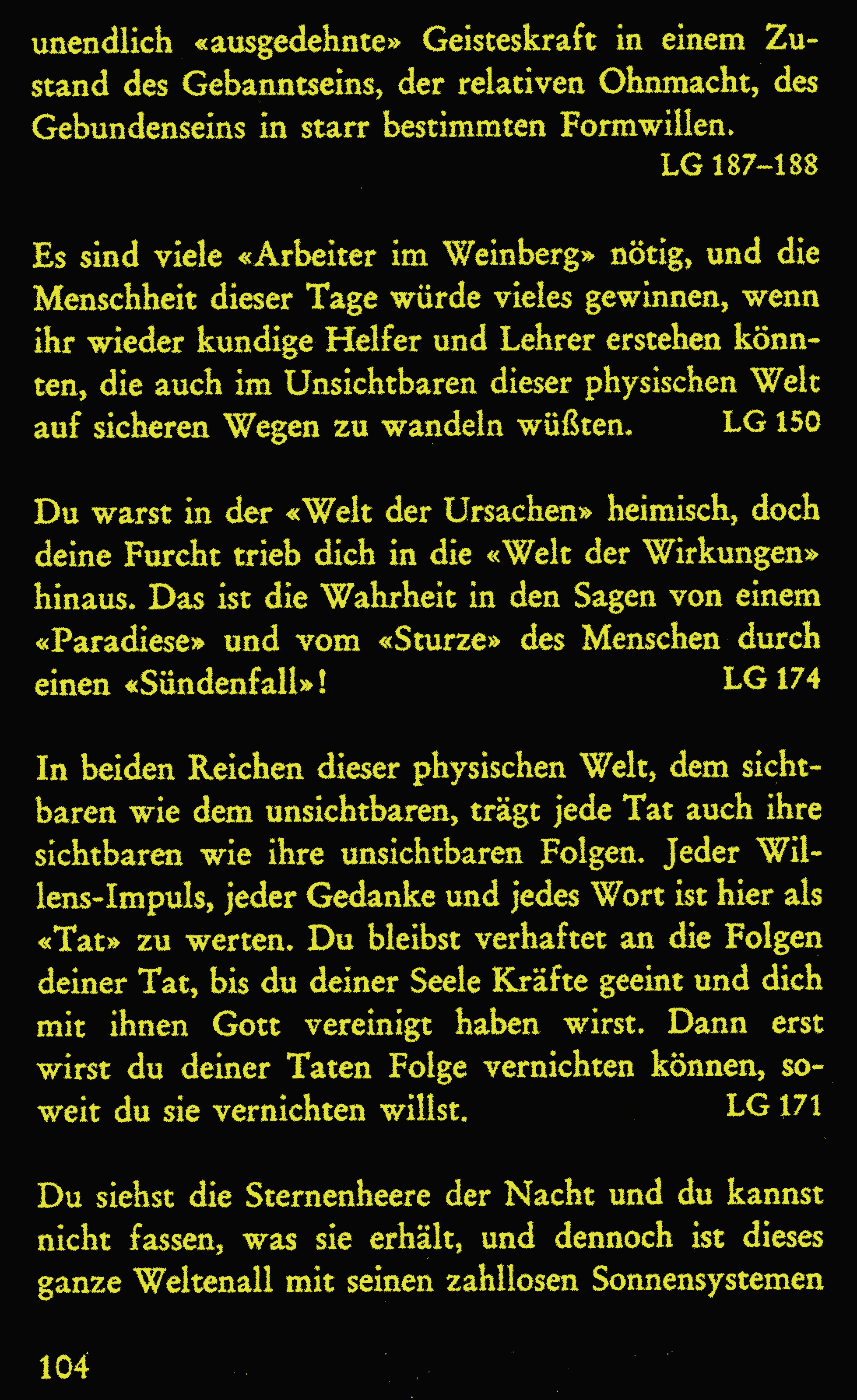 unendlich «ausgedehnte» Geisteskraft in einem Zustand des Gebanntseins, der relativen Ohnmacht, des Gebundenseins in starr bestimmten Formwillen.
LG 187–188

Es sind viele «Arbeiter im Weinberg» nötig, und die Menschheit dieser Tage würde vieles gewinnen, wenn ihr wieder kundige Helfer und Lehrer erstehen könnten, die auch im Unsichtbaren dieser physischen Welt auf sicheren Wegen zu wandeln wüßten. LG 150

Du warst in der «Welt der Ursachen» heimisch, doch deine Furcht trieb dich in die «Welt der Wirkungen» hinaus. Das ist die Wahrheit in den Sagen von einem «Paradiese» und vom «Sturze» des Menschen durch einen «Sündenfall»! LG 174

In beiden Reichen dieser physischen Welt, dem sichtbaren wie dem unsichtbaren, trägt jede Tat auch ihre sichtbaren wie ihre unsichtbaren Folgen. Jeder Willens-Impuls, jeder Gedanke und jedes Wort ist hier als «Tat» zu werten. Du bleibst verhaftet an die Folgen deiner Tat, bis du deiner Seele Kräfte geeint und dich mit ihnen Gott vereinigt haben wirst. Dann erst wirst du deiner Taten Folge vernichten können, soweit du sie vernichten willst. LG 171

Du siehst die Sternenheere der Nacht und du kannst nicht fassen, was sie erhält, und dennoch ist dieses ganze Weltenall mit seinen zahllosen Sonnensystemen

104